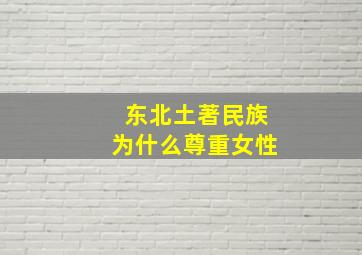 东北土著民族
为什么尊重女性